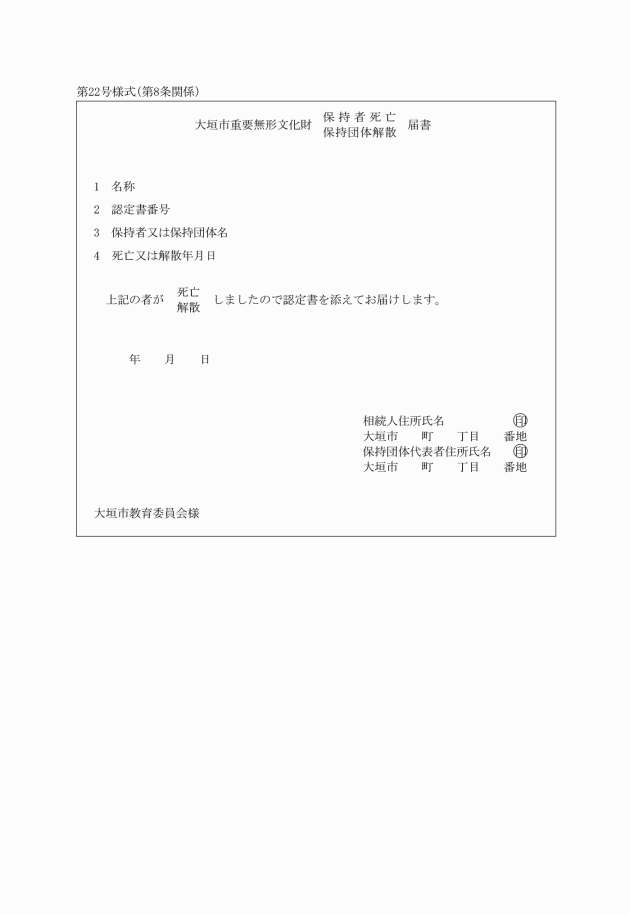 第22号様式(第8条関係)

大垣市重要無形文化財 保持者死亡 保持団体解散 届書

1 名称

2 認定書番号

3 保持者又は保持団体名

4 死亡又は解散年月日

上記の者が 死亡 解散 しましたので認定書を添えてお届けします。

年 月 日

相続人住所氏名 ㊞
大垣市 町 丁目 番地
保持団体代表者住所氏名 ㊞
大垣市 町 丁目 番地

大垣市教育委員会様